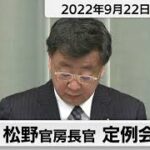 2022年9月22日

松野官房長官 定例会